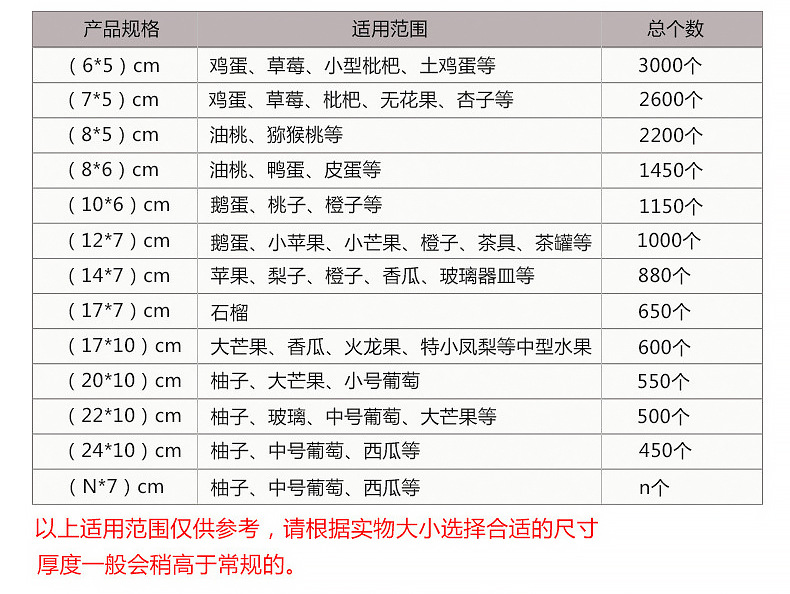 | 产品规格 | 适用范围 | 总个数 |
|---|---|---|
| (6*5)cm | 鸡蛋、草莓、小型枇杷、土鸡蛋等 | 3000个 |
| (7*5)cm | 鸡蛋、草莓、枇杷、无花果、杏子等 | 2600个 |
| (8*5)cm | 油桃、猕猴桃等 | 2200个 |
| (8*6)cm | 油桃、鸭蛋、皮蛋等 | 1450个 |
| (10*6)cm | 鹅蛋、桃子、橙子等 | 1150个 |
| (12*7)cm | 鹅蛋、小苹果、小芒果、橙子、茶具、茶罐等 | 1000个 |
| (14*7)cm | 苹果、梨子、橙子、香瓜、玻璃器皿等 | 880个 |
| (17*7)cm | 石榴 | 650个 |
| (17*10)cm | 大芒果、香瓜、火龙果、特小凤梨等中型水果 | 600个 |
| (20*10)cm | 柚子、大芒果、小号葡萄 | 550个 |
| (22*10)cm | 柚子、玻璃、中号葡萄、大芒果等 | 500个 |
| (24*10)cm | 柚子、中号葡萄、西瓜等 | 450个 |
| (N*7)cm | 柚子、中号葡萄、西瓜等 | n个 |

以上适用范围仅供参考，请根据实物大小选择合适的尺寸

厚度一般会稍高于常规的。